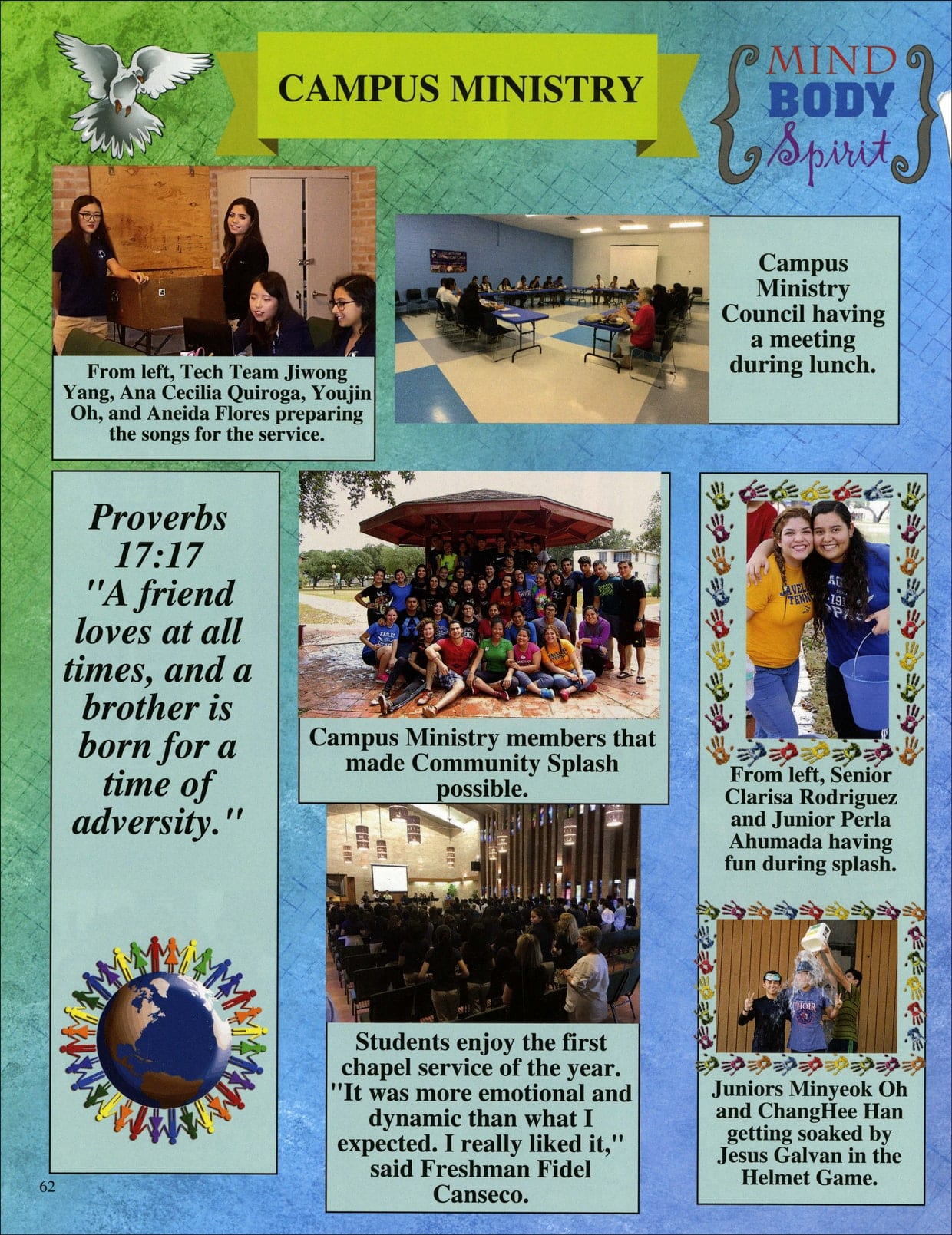 CAMPUS MINISTRY

MIND BODY Spirit

From left, Tech Team Jiwong Yang, Ana Cecilia Quiroga, Youjin Oh, and Aneida Flores preparing the songs for the service.

Campus Ministry Council having a meeting during lunch.

Proverbs 17:17 "A friend loves at all times, and a brother is born for a time of adversity."

Campus Ministry members that made Community Splash possible.

From left, Senior Clarisa Rodriguez and Junior Perla Ahumada having fun during splash.

Students enjoy the first chapel service of the year. "It was more emotional and dynamic than what I expected. I really liked it," said Freshman Fidel Canseco.

Juniors Minyeok Oh and ChangHee Han getting soaked by Jesus Galvan in the Helmet Game.

62